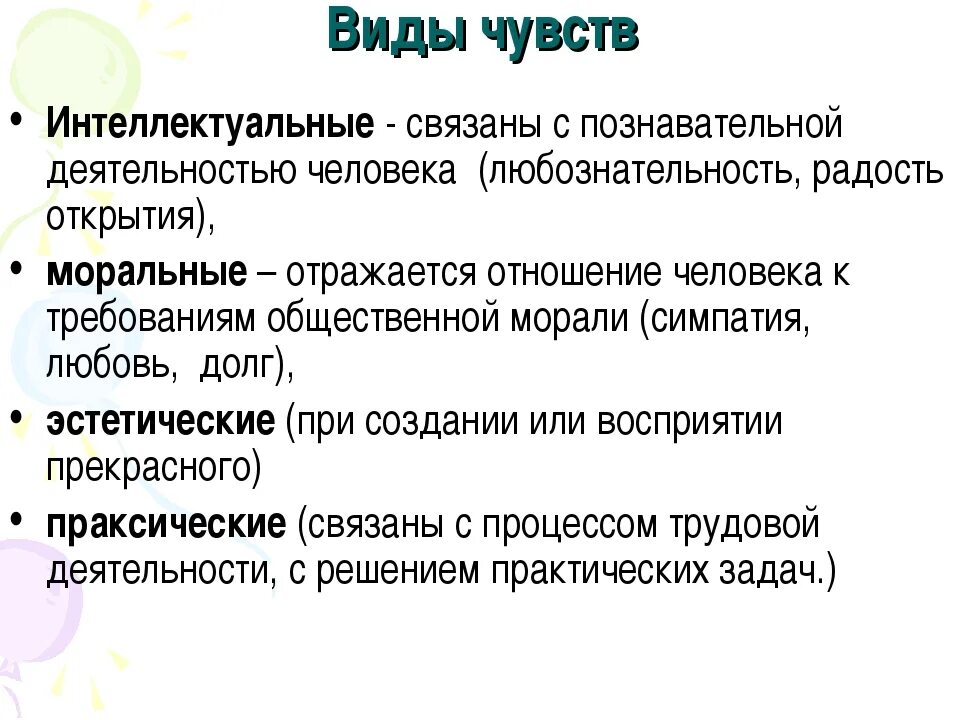 Виды чувств

• Интеллектуальные - связаны с познавательной деятельностью человека (любознательность, радость открытия),

• моральные – отражается отношение человека к требованиям общественной морали (симпатия, любовь, долг),

• эстетические (при создании или восприятии прекрасного)

• праксические (связаны с процессом трудовой деятельности, с решением практических задач.)